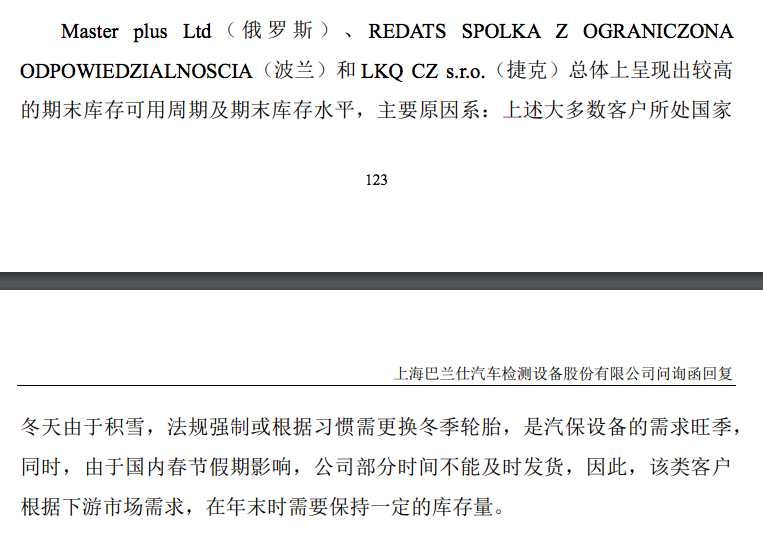 Master plus Ltd（俄罗斯）、REDATS SPOLKA Z OGRANICZONA ODPOWIEDZIALNOSCIA（波兰）和 LKQ CZ s.r.o.（捷克）总体上呈现出较高的期末库存可用周期及期末库存水平，主要原因系：上述大多数客户所处国家

123

上海巴兰仕汽车检测设备股份有限公司问询函回复

冬天由于积雪，法规强制或根据习惯需更换冬季轮胎，是汽保设备的需求旺季，同时，由于国内春节假期影响，公司部分时间不能及时发货，因此，该类客户根据下游市场需求，在年末时需要保持一定的库存量。